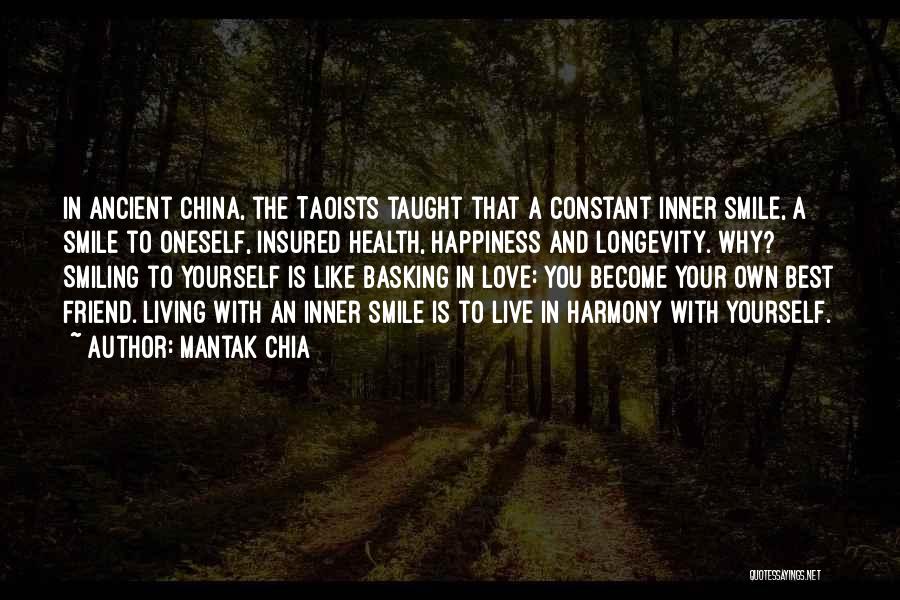 IN ANCIENT CHINA, THE TAOISTS TAUGHT THAT A CONSTANT INNER SMILE, A SMILE TO ONESELF, INSURED HEALTH, HAPPINESS AND LONGEVITY. WHY? SMILING TO YOURSELF IS LIKE BASKING IN LOVE: YOU BECOME YOUR OWN BEST FRIEND. LIVING WITH AN INNER SMILE IS TO LIVE IN HARMONY WITH YOURSELF.
~ AUTHOR: MANTAK CHIA

QUOTESSAYINGS.NET